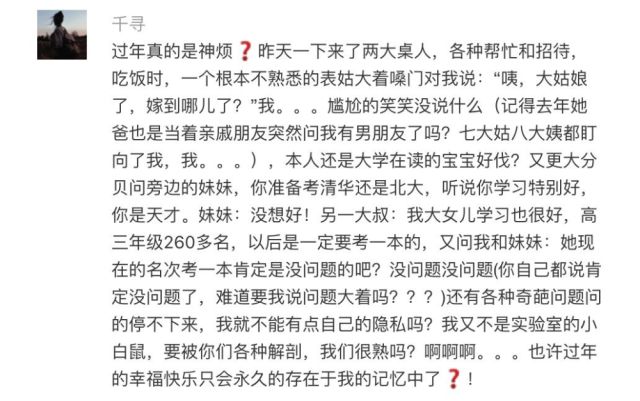 千寻

过年真的是神烦❓昨天一下来了两大桌人，各种帮忙和招待，吃饭时，一个根本不熟悉的表姑大着嗓门对我说：“咦，大姑娘了，嫁到哪儿了？”我。。。尴尬的笑笑没说什么（记得去年她爸也是当着亲戚朋友突然问我有男朋友了吗？七大姑八大姨都盯向了我，我。。。），本人还是大学在读的宝宝好伐？又更大分贝问旁边的妹妹，你准备考清华还是北大，听说你学习特别好，你是天才。妹妹：没想好！另一大叔：我大女儿学习也很好，高三年级260多名，以后是一定要考一本的，又问我和妹妹：她现在的名次考一本肯定是没问题的吧？没问题没问题(你自己都说肯定没问题了，难道要我说问题大着吗？？？)还有各种奇葩问题问的停不下来，我就不能有点自己的隐私吗？我又不是实验室的小白鼠，要被你们各种解剖，我们很熟吗？啊啊啊。。。也许过年的幸福快乐只会永久的存在于我的记忆中了❓！